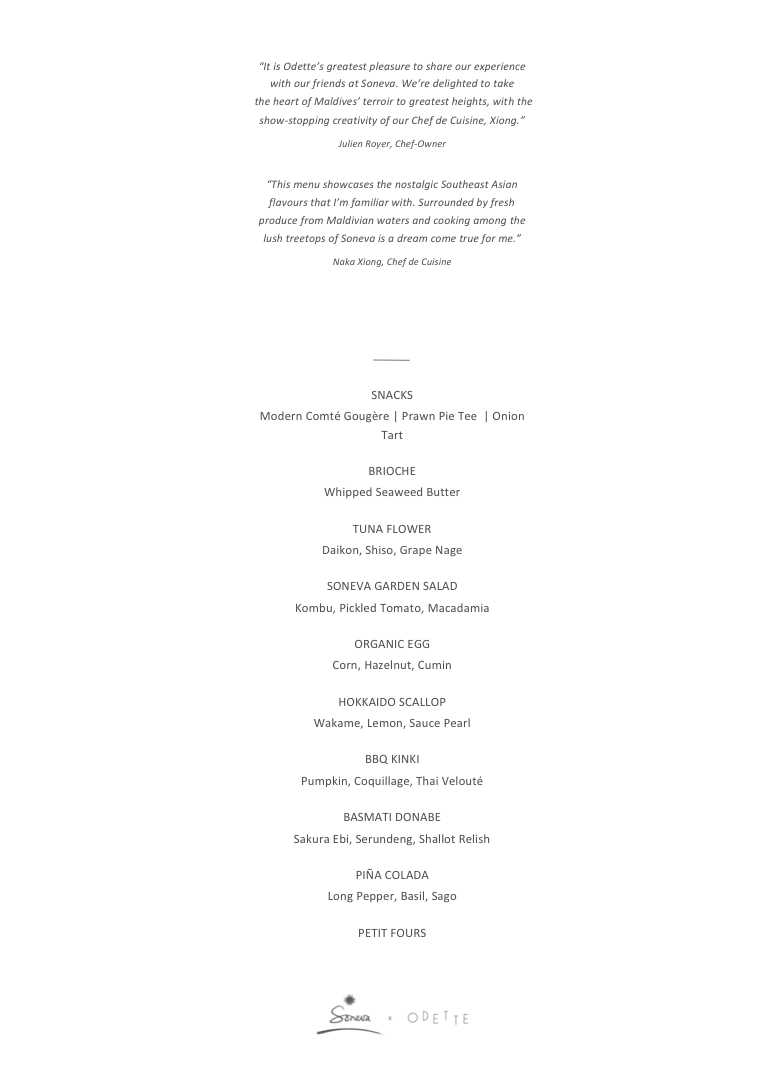 "It is Odette's greatest pleasure to share our experience with our friends at Soneva. We're delighted to take the heart of Maldives' terroir to greatest heights, with the show-stopping creativity of our Chef de Cuisine, Xiong."

Julien Royer, Chef-Owner

"This menu showcases the nostalgic Southeast Asian flavours that I'm familiar with. Surrounded by fresh produce from Maldivian waters and cooking among the lush treetops of Soneva is a dream come true for me."

Naka Xiong, Chef de Cuisine

SNACKS
Modern Comté Gougère | Prawn Pie Tee | Onion Tart

BRIOCHE
Whipped Seaweed Butter

TUNA FLOWER
Daikon, Shiso, Grape Nage

SONEVA GARDEN SALAD
Kombu, Pickled Tomato, Macadamia

ORGANIC EGG
Corn, Hazelnut, Cumin

HOKKAIDO SCALLOP
Wakame, Lemon, Sauce Pearl

BBQ KINKI
Pumpkin, Coquillage, Thai Velouté

BASMATI DONABE
Sakura Ebi, Serundeng, Shallot Relish

PIÑA COLADA
Long Pepper, Basil, Sago

PETIT FOURS

Soneva × ODETTE